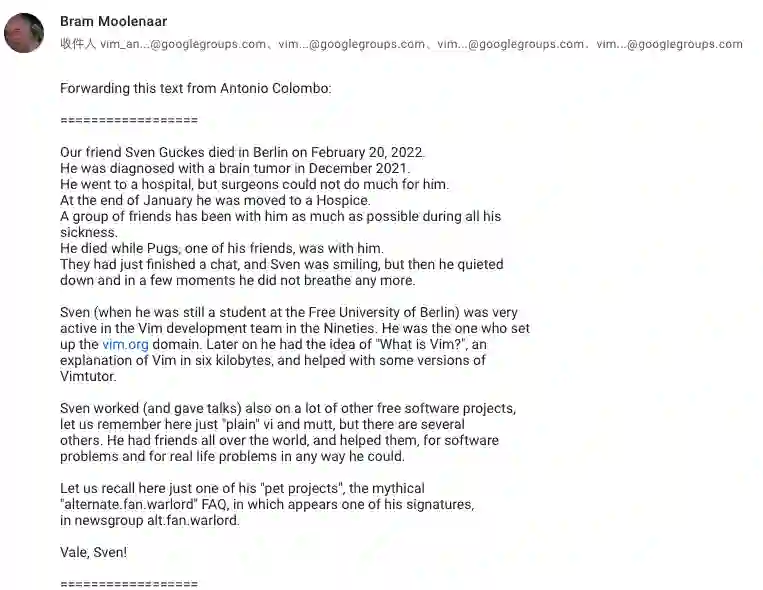 Bram Moolenaar
收件人 vim_an...@googlegroups.com、vim...@googlegroups.com、vim...@googlegroups.com、vim...@googlegroups.com

Forwarding this text from Antonio Colombo:

==================

Our friend Sven Guckes died in Berlin on February 20, 2022.
He was diagnosed with a brain tumor in December 2021.
He went to a hospital, but surgeons could not do much for him.
At the end of January he was moved to a Hospice.
A group of friends has been with him as much as possible during all his sickness.
He died while Pugs, one of his friends, was with him.
They had just finished a chat, and Sven was smiling, but then he quieted down and in a few moments he did not breathe any more.

Sven (when he was still a student at the Free University of Berlin) was very active in the Vim development team in the Nineties. He was the one who set up the vim.org domain. Later on he had the idea of "What is Vim?", an explanation of Vim in six kilobytes, and helped with some versions of Vimtutor.

Sven worked (and gave talks) also on a lot of other free software projects, let us remember here just "plain" vi and mutt, but there are several others. He had friends all over the world, and helped them, for software problems and for real life problems in any way he could.

Let us recall here just one of his "pet projects", the mythical "alternate.fan.warlord" FAQ, in which appears one of his signatures, in newsgroup alt.fan.warlord.

Vale, Sven!

==================